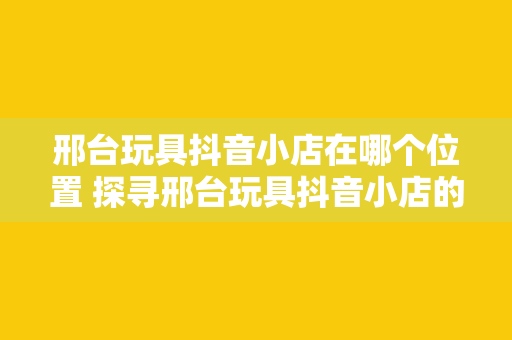 邢台玩具抖音小店在哪个位置 探寻邢台玩具抖音小店的